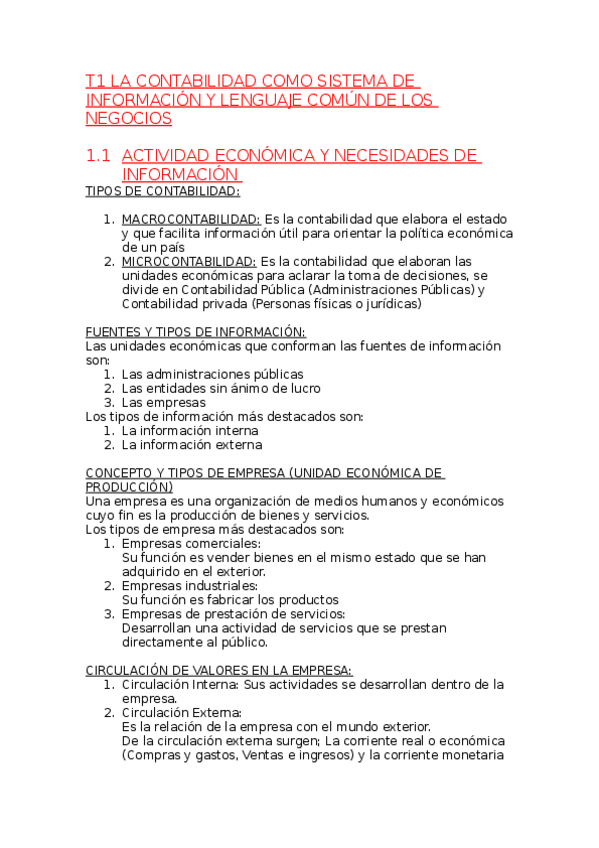 T1 LA CONTABILIDAD COMO SISTEMA DE INFORMACIÓN Y LENGUAJE COMÚN DE LOS NEGOCIOS

1.1 ACTIVIDAD ECONÓMICA Y NECESIDADES DE INFORMACIÓN

TIPOS DE CONTABILIDAD:

1. MACROCONTABILIDAD: Es la contabilidad que elabora el estado y que facilita información útil para orientar la política económica de un país
2. MICROCONTABILIDAD: Es la contabilidad que elaboran las unidades económicas para aclarar la toma de decisiones, se divide en Contabilidad Pública (Administraciones Públicas) y Contabilidad privada (Personas físicas o jurídicas)

FUENTES Y TIPOS DE INFORMACIÓN:
Las unidades económicas que conforman las fuentes de información son:
1. Las administraciones públicas
2. Las entidades sin ánimo de lucro
3. Las empresas
Los tipos de información más destacados son:
1. La información interna
2. La información externa

CONCEPTO Y TIPOS DE EMPRESA (UNIDAD ECONÓMICA DE PRODUCCIÓN)
Una empresa es una organización de medios humanos y económicos cuyo fin es la producción de bienes y servicios.
Los tipos de empresa más destacados son:
1. Empresas comerciales:
Su función es vender bienes en el mismo estado que se han adquirido en el exterior.
2. Empresas industriales:
Su función es fabricar los productos
3. Empresas de prestación de servicios:
Desarrollan una actividad de servicios que se prestan directamente al público.

CIRCULACIÓN DE VALORES EN LA EMPRESA:
1. Circulación Interna: Sus actividades se desarrollan dentro de la empresa.
2. Circulación Externa:
Es la relación de la empresa con el mundo exterior.
De la circulación externa surgen; La corriente real o económica (Compras y gastos, Ventas e ingresos) y la corriente monetaria